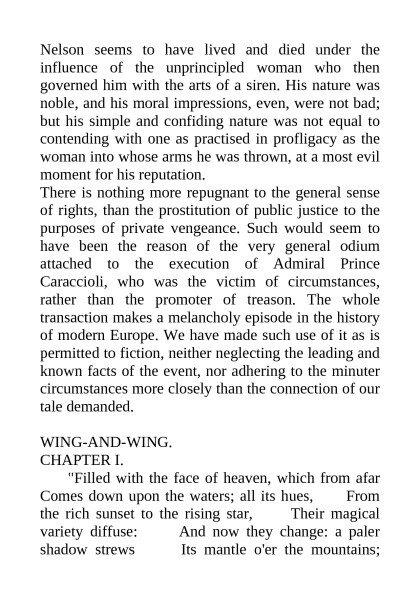 Nelson seems to have lived and died under the influence of the unprincipled woman who then governed him with the arts of a siren. His nature was noble, and his moral impressions, even, were not bad; but his simple and confiding nature was not equal to contending with one as practised in profligacy as the woman into whose arms he was thrown, at a most evil moment for his reputation.
There is nothing more repugnant to the general sense of rights, than the prostitution of public justice to the purposes of private vengeance. Such would seem to have been the reason of the very general odium attached to the execution of Admiral Prince Caraccioli, who was the victim of circumstances, rather than the promoter of treason. The whole transaction makes a melancholy episode in the history of modern Europe. We have made such use of it as is permitted to fiction, neither neglecting the leading and known facts of the event, nor adhering to the minuter circumstances more closely than the connection of our tale demanded.

WING-AND-WING.
CHAPTER I.
"Filled with the face of heaven, which from afar Comes down upon the waters; all its hues, From the rich sunset to the rising star, Their magical variety diffuse: And now they change: a paler shadow strews Its mantle o'er the mountains;